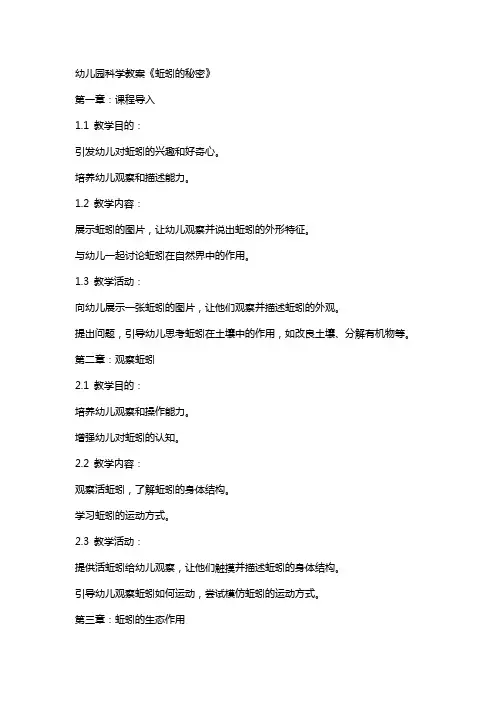 幼儿园科学教案《蚯蚓的秘密》

第一章：课程导入

1.1 教学目的：

引发幼儿对蚯蚓的兴趣和好奇心。

培养幼儿观察和描述能力。

1.2 教学内容：

展示蚯蚓的图片，让幼儿观察并说出蚯蚓的外形特征。

与幼儿一起讨论蚯蚓在自然界中的作用。

1.3 教学活动：

向幼儿展示一张蚯蚓的图片，让他们观察并描述蚯蚓的外观。

提出问题，引导幼儿思考蚯蚓在土壤中的作用，如改良土壤、分解有机物等。

第二章：观察蚯蚓

2.1 教学目的：

培养幼儿观察和操作能力。

增强幼儿对蚯蚓的认知。

2.2 教学内容：

观察活蚯蚓，了解蚯蚓的身体结构。

学习蚯蚓的运动方式。

2.3 教学活动：

提供活蚯蚓给幼儿观察，让他们触摸并描述蚯蚓的身体结构。

引导幼儿观察蚯蚓如何运动，尝试模仿蚯蚓的运动方式。

第三章：蚯蚓的生态作用